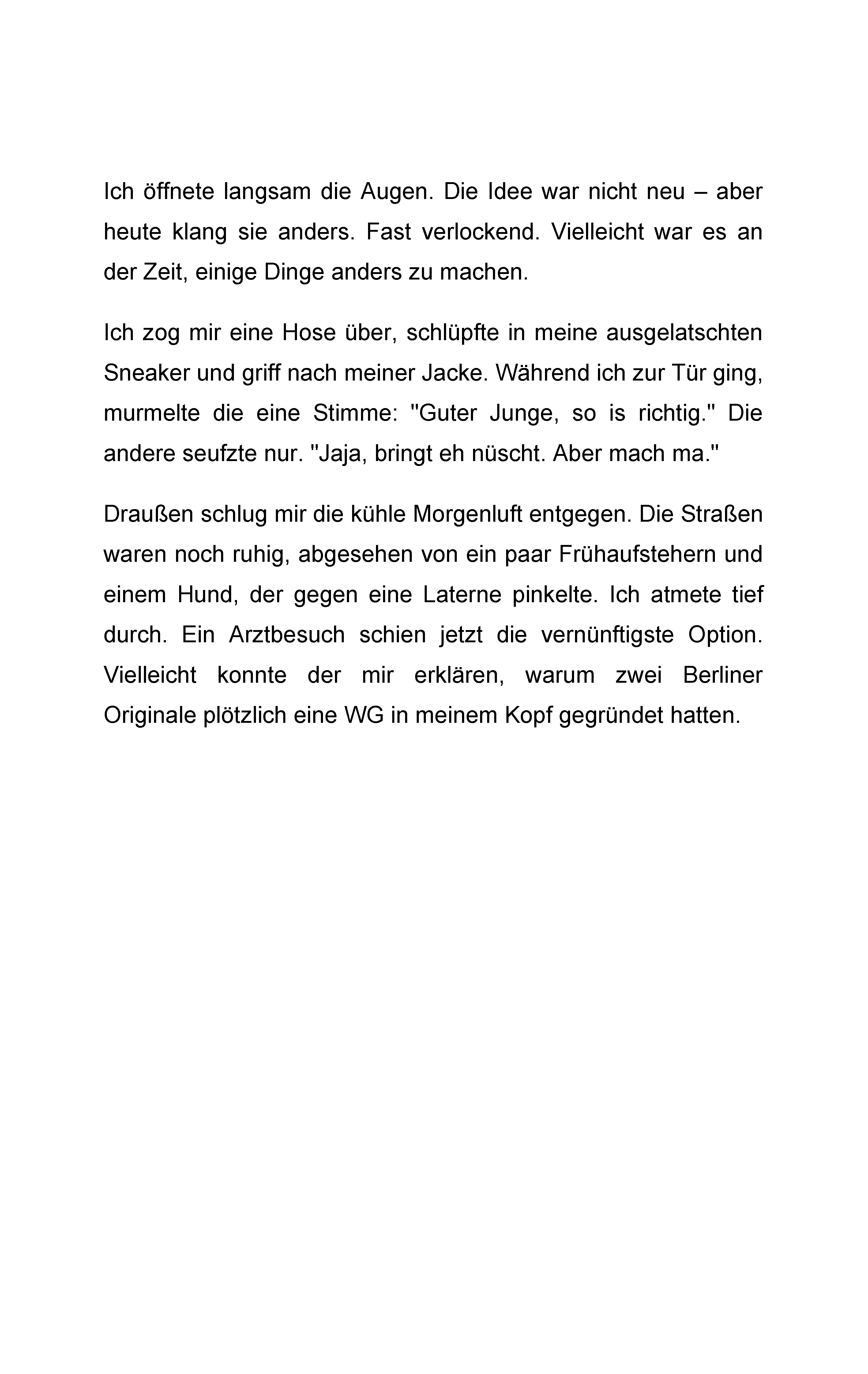 Ich öffnete langsam die Augen. Die Idee war nicht neu – aber heute klang sie anders. Fast verlockend. Vielleicht war es an der Zeit, einige Dinge anders zu machen.

Ich zog mir eine Hose über, schlüpfte in meine ausgelatschten Sneaker und griff nach meiner Jacke. Während ich zur Tür ging, murmelte die eine Stimme: "Guter Junge, so is richtig." Die andere seufzte nur. "Jaja, bringt eh nüscht. Aber mach ma."

Draußen schlug mir die kühle Morgenluft entgegen. Die Straßen waren noch ruhig, abgesehen von ein paar Frühaufstehern und einem Hund, der gegen eine Laterne pinkelte. Ich atmete tief durch. Ein Arztbesuch schien jetzt die vernünftigste Option. Vielleicht konnte der mir erklären, warum zwei Berliner Originale plötzlich eine WG in meinem Kopf gegründet hatten.